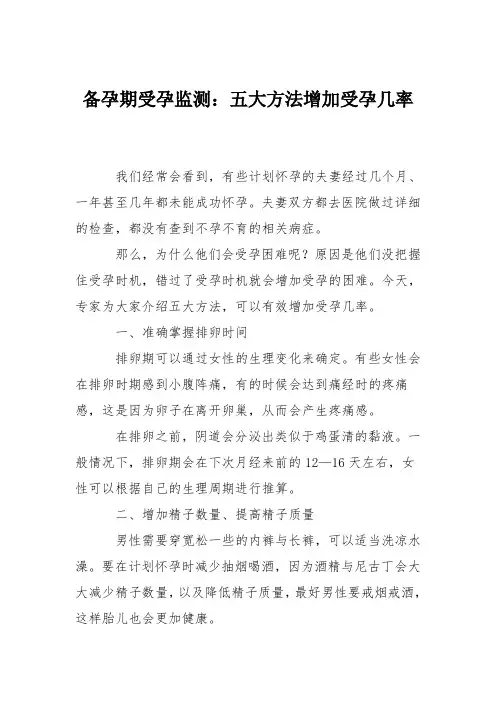 备孕期受孕监测：五大方法增加受孕几率

我们经常会看到，有些计划怀孕的夫妻经过几个月、一年甚至几年都未能成功怀孕。夫妻双方都去医院做过详细的检查，都没有查到不孕不育的相关病症。

那么，为什么他们会受孕困难呢？原因是他们没把握住受孕时机，错过了受孕时机就会增加受孕的困难。今天，专家为大家介绍五大方法，可以有效增加受孕几率。

一、准确掌握排卵时间

排卵期可以通过女性的生理变化来确定。有些女性会在排卵时期感到小腹阵痛，有的时候会达到痛经时的疼痛感，这是因为卵子在离开卵巢，从而会产生疼痛感。

在排卵之前，阴道会分泌出类似于鸡蛋清的黏液。一般情况下，排卵期会在下次月经来前的12—16天左右，女性可以根据自己的生理周期进行推算。

二、增加精子数量、提高精子质量

男性需要穿宽松一些的内裤与长裤，可以适当洗凉水澡。要在计划怀孕时减少抽烟喝酒，因为酒精与尼古丁会大大减少精子数量，以及降低精子质量，最好男性要戒烟戒酒，这样胎儿也会更加健康。